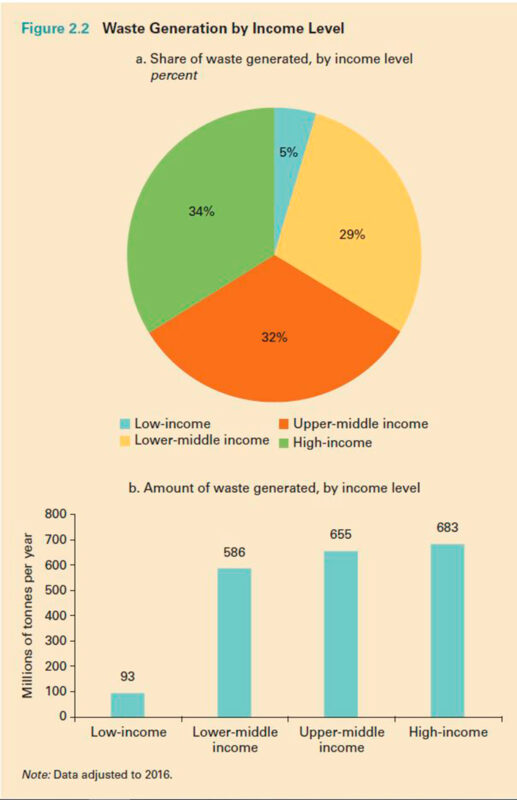 Figure 2.2 Waste Generation by Income Level

a. Share of waste generated, by income level
percent

5%
29%
32%
34%

Low-income
Lower-middle income
Upper-middle income
High-income

b. Amount of waste generated, by income level

Millions of tonnes per year

800
700
600
500
400
300
200
100
0

93
586
655
683

Low-income
Lower-middle income
Upper-middle income
High-income

Note: Data adjusted to 2016.